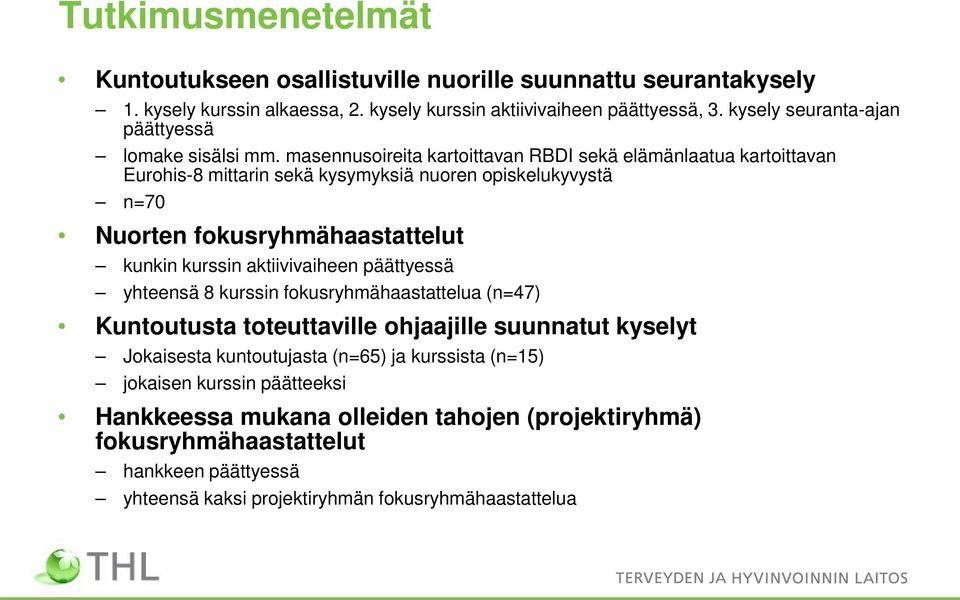 Tutkimusmenetelmät

• Kuntoutukseen osallistuville nuorille suunnattu seurantakysely
– 1. kysely kurssin alkaessa, 2. kysely kurssin aktiivivaiheen päättyessä, 3. kysely seuranta-ajan päättyessä
– lomake sisälsi mm. masennusoireita kartoittavan RBDI sekä elämänlaatua kartoittavan Eurohis-8 mittarin sekä kysymyksiä nuoren opiskelukyvystä
– n=70

• Nuorten fokusryhmähaastattelut
– kunkin kurssin aktiivivaiheen päättyessä
– yhteensä 8 kurssin fokusryhmähaastattelua (n=47)

• Kuntoutusta toteuttaville ohjaajille suunnatut kyselyt
– Jokaisesta kuntoutujasta (n=65) ja kurssista (n=15)
– jokaisen kurssin päätteeksi

• Hankkeessa mukana olleiden tahojen (projektiryhmä) fokusryhmähaastattelut
– hankkeen päättyessä
– yhteensä kaksi projektiryhmän fokusryhmähaastattelua

THL

TERVEYDEN JA HYVINVOINNIN LAITOS